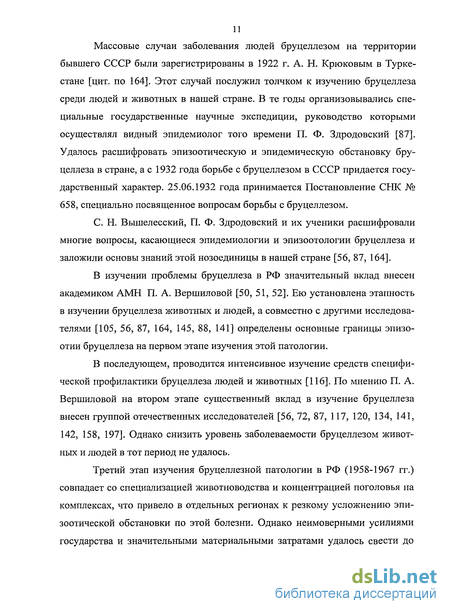 11

Массовые случаи заболевания людей бруцеллезом на территории бывшего СССР были зарегистрированы в 1922 г. А. Н. Крюковым в Туркестане [цит. по 164]. Этот случай послужил толчком к изучению бруцеллеза среди людей и животных в нашей стране. В те годы организовывались специальные государственные научные экспедиции, руководство которыми осуществлял видный эпидемиолог того времени П. Ф. Здродовский [87]. Удалось расшифровать эпизоотическую и эпидемическую обстановку бруцеллеза в стране, а с 1932 года борьбе с бруцеллезом в СССР придается государственный характер. 25.06.1932 года принимается Постановление СНК № 658, специально посвященное вопросам борьбы с бруцеллезом.

С. Н. Вышелесский, П. Ф. Здродовский и их ученики расшифровали многие вопросы, касающиеся эпидемиологии и эпизоотологии бруцеллеза и заложили основы знаний этой нозоединицы в нашей стране [56, 87, 164].

В изучении проблемы бруцеллеза в РФ значительный вклад внесен академиком АМН П. А. Вершиловой [50, 51, 52]. Ею установлена этапность в изучении бруцеллеза животных и людей, а совместно с другими исследователями [105, 56, 87, 164, 145, 88, 141] определены основные границы эпизоотии бруцеллеза на первом этапе изучения этой патологии.

В последующем, проводится интенсивное изучение средств специфической профилактики бруцеллеза людей и животных [116]. По мнению П. А. Вершиловой на втором этапе существенный вклад в изучение бруцеллеза внесен группой отечественных исследователей [56, 72, 87, 117, 120, 134, 141, 142, 158, 197]. Однако снизить уровень заболеваемости бруцеллезом животных и людей в тот период не удалось.

Третий этап изучения бруцеллезной патологии в РФ (1958-1967 гг.) совпадает со специализацией животноводства и концентрацией поголовья на комплексах, что привело в отдельных регионах к резкому усложнению эпизоотической обстановки по этой болезни. Однако неимоверными усилиями государства и значительными материальными затратами удалось свести до

dsLib.net
библиотека диссертаций